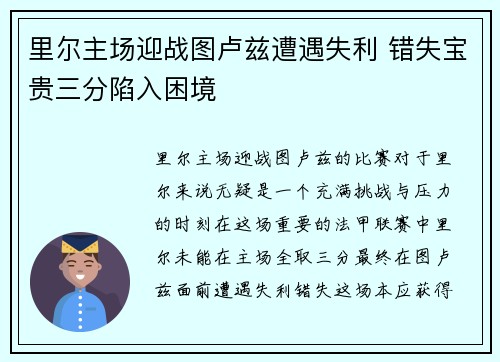 里尔主场迎战图卢兹遭遇失利 错失宝贵三分陷入困境

里尔主场迎战图卢兹的比赛对于里尔来说无疑是一个充满挑战与压力的时刻在这场重要的法甲联赛中里尔未能在主场全取三分最终在图卢兹面前遭遇失利错失这场本应获得